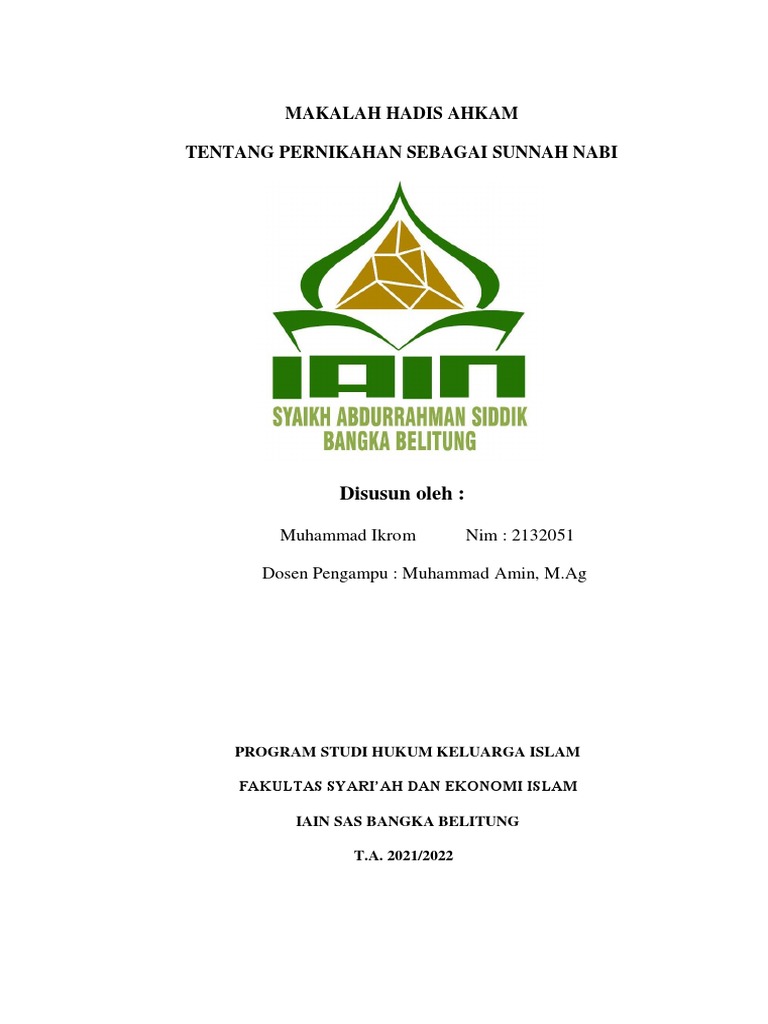 MAKALAH HADIS AHKAM

TENTANG PERNIKAHAN SEBAGAI SUNNAH NABI

IAIN

SYAIKH ABDURRAHMAN SIDDIK
BANGKA BELITUNG

Disusun oleh :

Muhammad Ikrom Nim : 2132051

Dosen Pengampu : Muhammad Amin, M.Ag

PROGRAM STUDI HUKUM KELUARGA ISLAM

FAKULTAS SYARI'AH DAN EKONOMI ISLAM

IAIN SAS BANGKA BELITUNG

T.A. 2021/2022